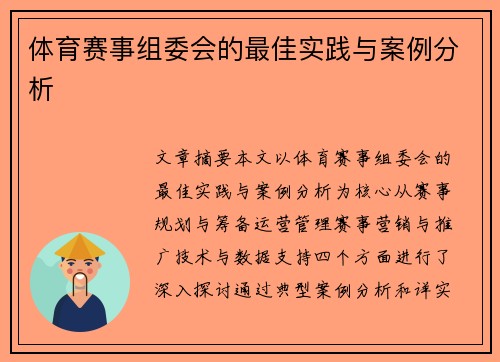 体育赛事组委会的最佳实践与案例分析

文章摘要本文以体育赛事组委会的最佳实践与案例分析为核心从赛事规划与筹备运营管理赛事营销与推广技术与数据支持四个方面进行了深入探讨通过典型案例分析和详实